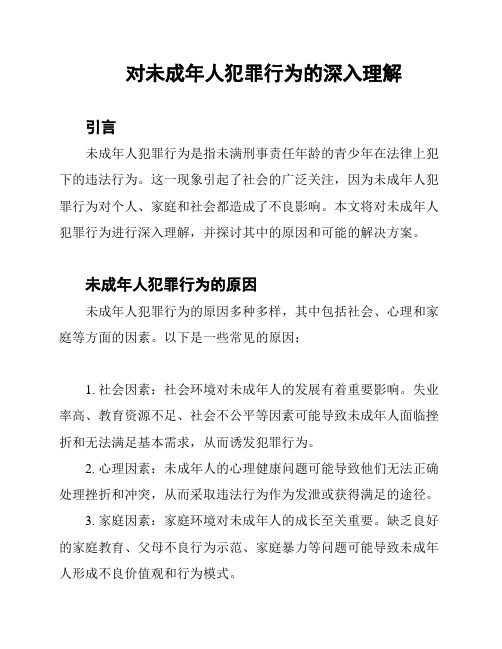 对未成年人犯罪行为的深入理解

引言

未成年人犯罪行为是指未满刑事责任年龄的青少年在法律上犯下的违法行为。这一现象引起了社会的广泛关注，因为未成年人犯罪行为对个人、家庭和社会都造成了不良影响。本文将对未成年人犯罪行为进行深入理解，并探讨其中的原因和可能的解决方案。

未成年人犯罪行为的原因

未成年人犯罪行为的原因多种多样，其中包括社会、心理和家庭等方面的因素。以下是一些常见的原因：

1. 社会因素：社会环境对未成年人的发展有着重要影响。失业率高、教育资源不足、社会不公平等因素可能导致未成年人面临挫折和无法满足基本需求，从而诱发犯罪行为。

2. 心理因素：未成年人的心理健康问题可能导致他们无法正确处理挫折和冲突，从而采取违法行为作为发泄或获得满足的途径。

3. 家庭因素：家庭环境对未成年人的成长至关重要。缺乏良好的家庭教育、父母不良行为示范、家庭暴力等问题可能导致未成年人形成不良价值观和行为模式。